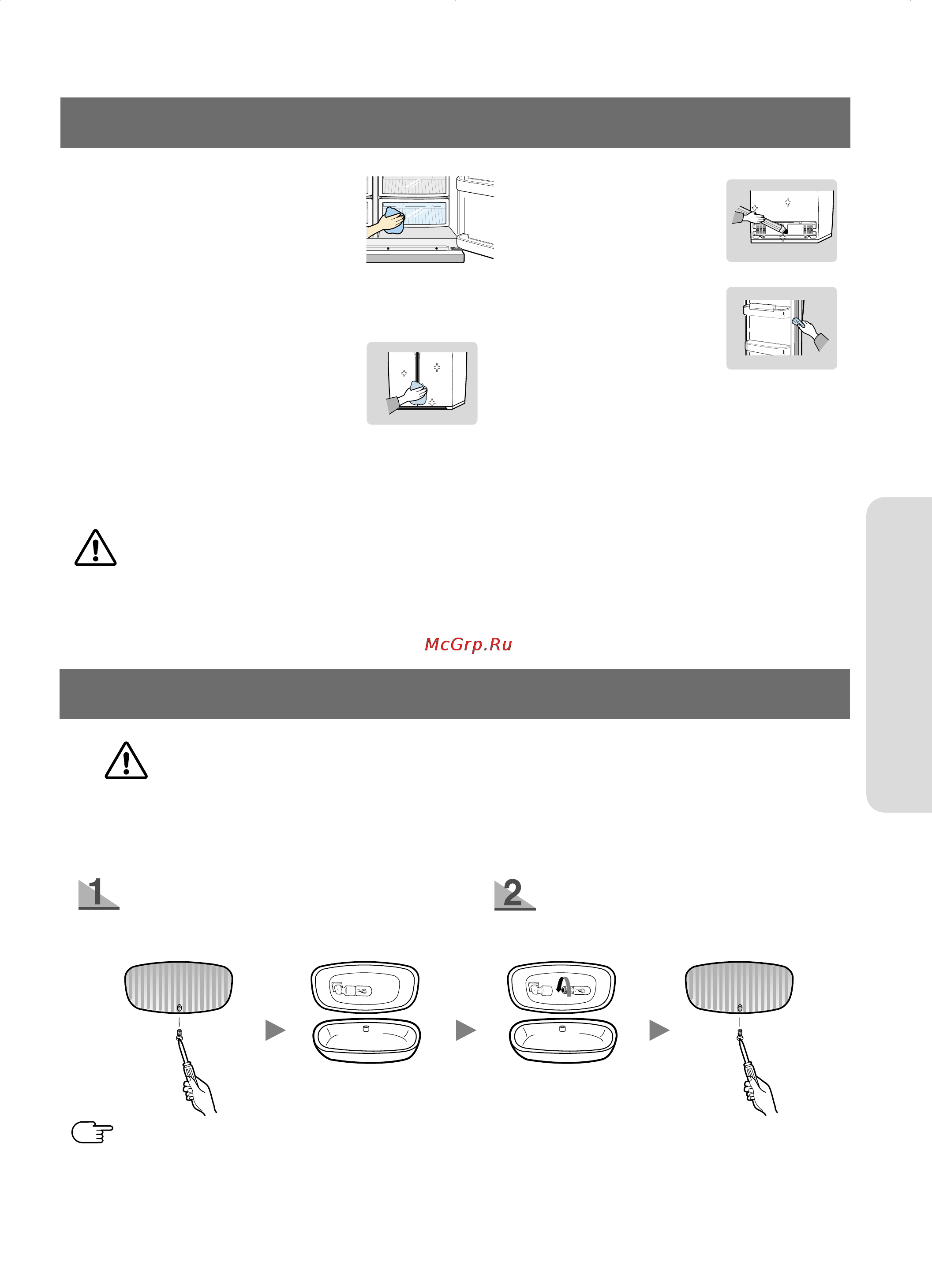 McGrp.Ru

1

2